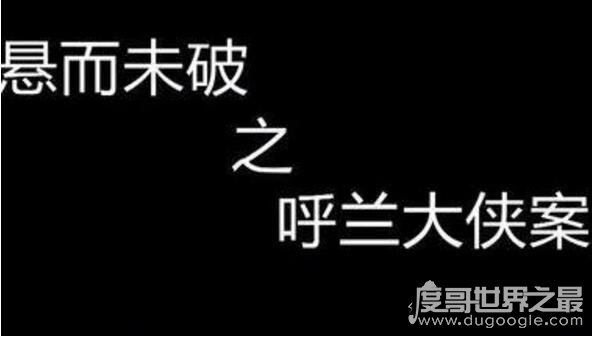 悬而未破
之
呼兰大侠案

度哥世界之最
www.dugoogle.com